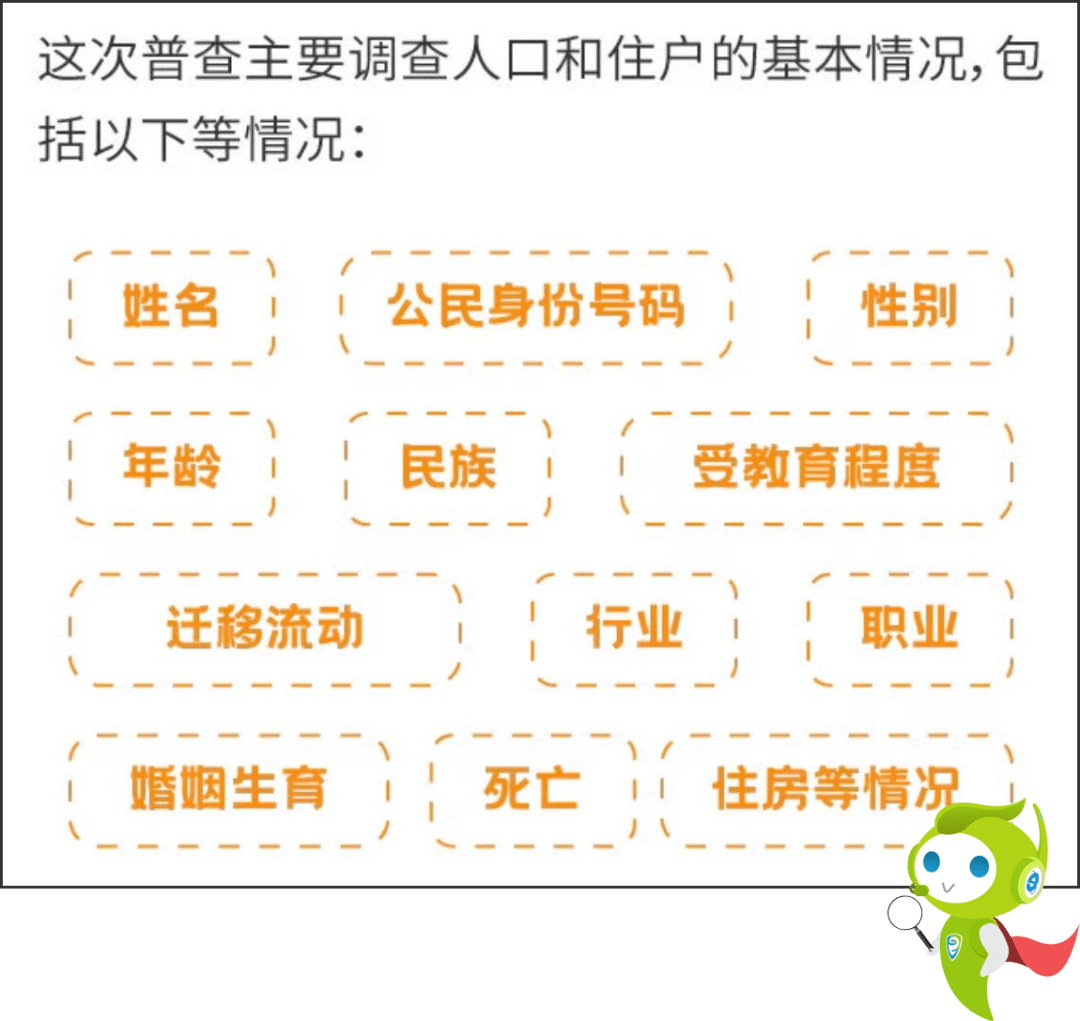 这次普查主要调查人口和住户的基本情况，包括以下等情况：

姓名
公民身份号码
性别
年龄
民族
受教育程度
迁移流动
行业
职业
婚姻生育
死亡
住房等情况